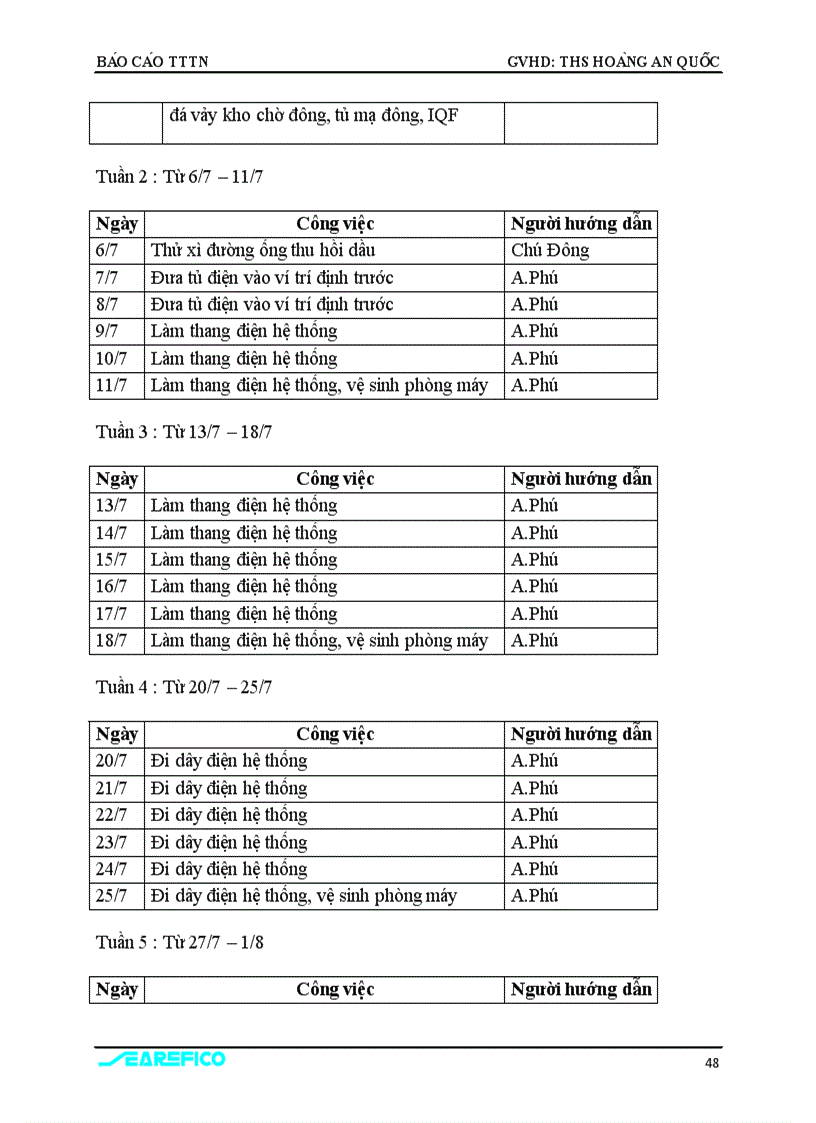 BÁO CÁO TTTN GVHD: THS HOÀNG AN QUỐC

| | đá vảy kho chờ đông, tủ mạ đông, IQF | |
|---|---|---|

Tuần 2 : Từ 6/7 – 11/7

| Ngày | Công việc | Người hướng dẫn |
|---|---|---|
| 6/7 | Thử xì đường ống thu hồi dầu | Chú Đông |
| 7/7 | Đưa tủ điện vào ví trí định trước | A.Phú |
| 8/7 | Đưa tủ điện vào ví trí định trước | A.Phú |
| 9/7 | Làm thang điện hệ thống | A.Phú |
| 10/7 | Làm thang điện hệ thống | A.Phú |
| 11/7 | Làm thang điện hệ thống, vệ sinh phòng máy | A.Phú |

Tuần 3 : Từ 13/7 – 18/7

| Ngày | Công việc | Người hướng dẫn |
|---|---|---|
| 13/7 | Làm thang điện hệ thống | A.Phú |
| 14/7 | Làm thang điện hệ thống | A.Phú |
| 15/7 | Làm thang điện hệ thống | A.Phú |
| 16/7 | Làm thang điện hệ thống | A.Phú |
| 17/7 | Làm thang điện hệ thống | A.Phú |
| 18/7 | Làm thang điện hệ thống, vệ sinh phòng máy | A.Phú |

Tuần 4 : Từ 20/7 – 25/7

| Ngày | Công việc | Người hướng dẫn |
|---|---|---|
| 20/7 | Đi dây điện hệ thống | A.Phú |
| 21/7 | Đi dây điện hệ thống | A.Phú |
| 22/7 | Đi dây điện hệ thống | A.Phú |
| 23/7 | Đi dây điện hệ thống | A.Phú |
| 24/7 | Đi dây điện hệ thống | A.Phú |
| 25/7 | Đi dây điện hệ thống, vệ sinh phòng máy | A.Phú |

Tuần 5 : Từ 27/7 – 1/8

| Ngày | Công việc | Người hướng dẫn |
|---|---|---|

SEAREFICO 48